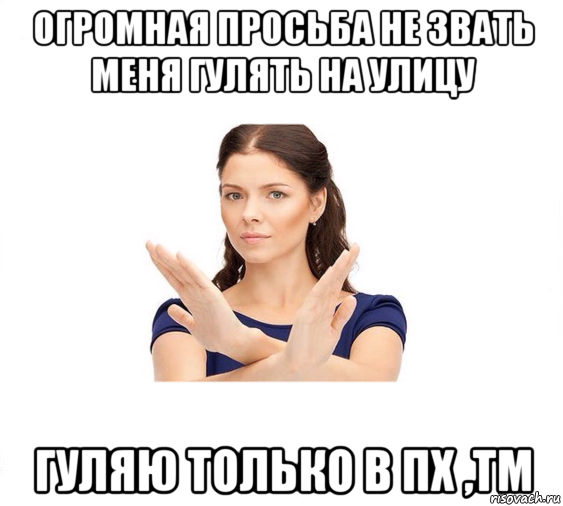 ОГРОМНАЯ ПРОСЬБА НЕ ЗВАТЬ МЕНЯ ГУЛЯТЬ НА УЛИЦУ

ГУЛЯЮ ТОЛЬКО В ПХ ,ТМ

risovach.ru